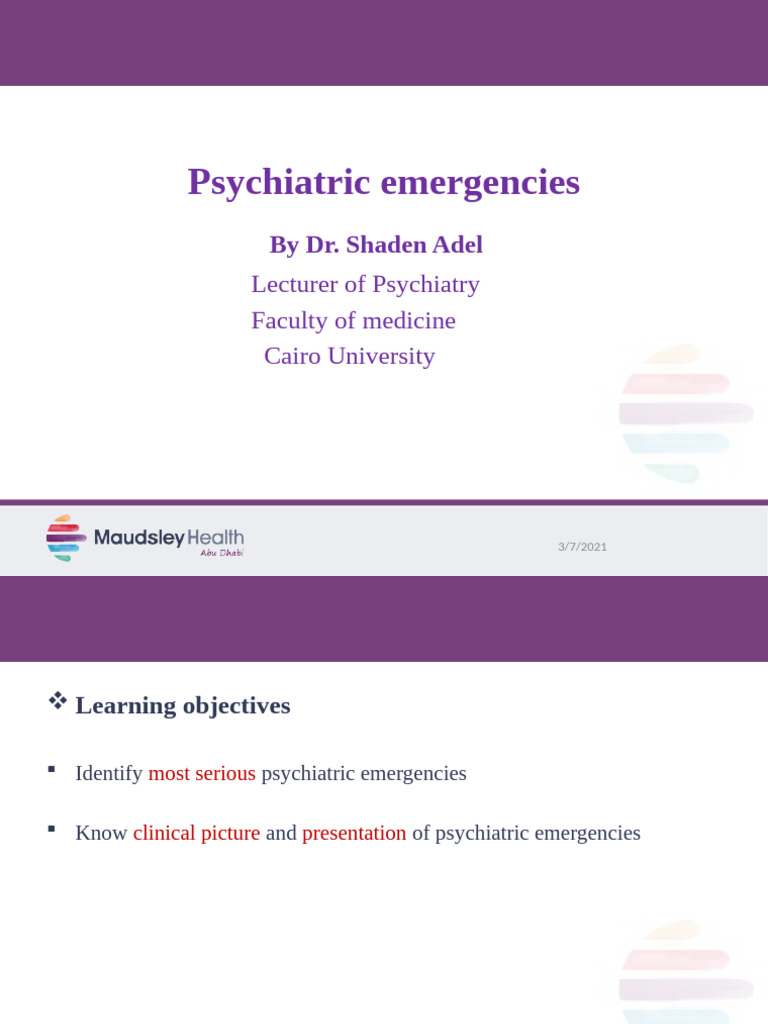 Psychiatric emergencies

By Dr. Shaden Adel
Lecturer of Psychiatry
Faculty of medicine
Cairo University

Maudsley Health
Abu Dhabi

3/7/2021

❖ Learning objectives

▪ Identify most serious psychiatric emergencies

▪ Know clinical picture and presentation of psychiatric emergencies